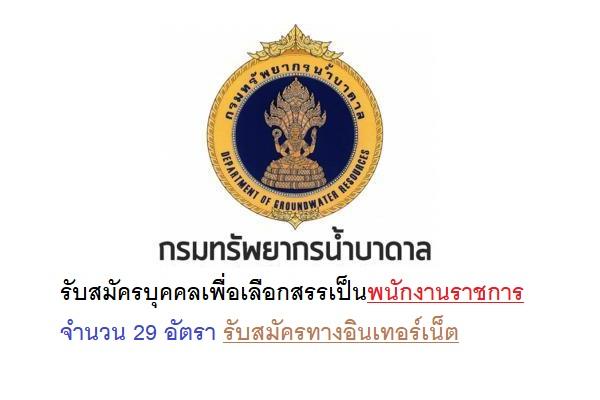 กรมทรัพยากรน้ำบาดาล
DEPARTMENT OF GROUNDWATER RESOURCES

กรมทรัพยากรน้ำบาดาล

รับสมัครบุคคลเพื่อเลือกสรรเป็นพนักงานราชการ

จำนวน 29 อัตรา รับสมัครทางอินเทอร์เน็ต